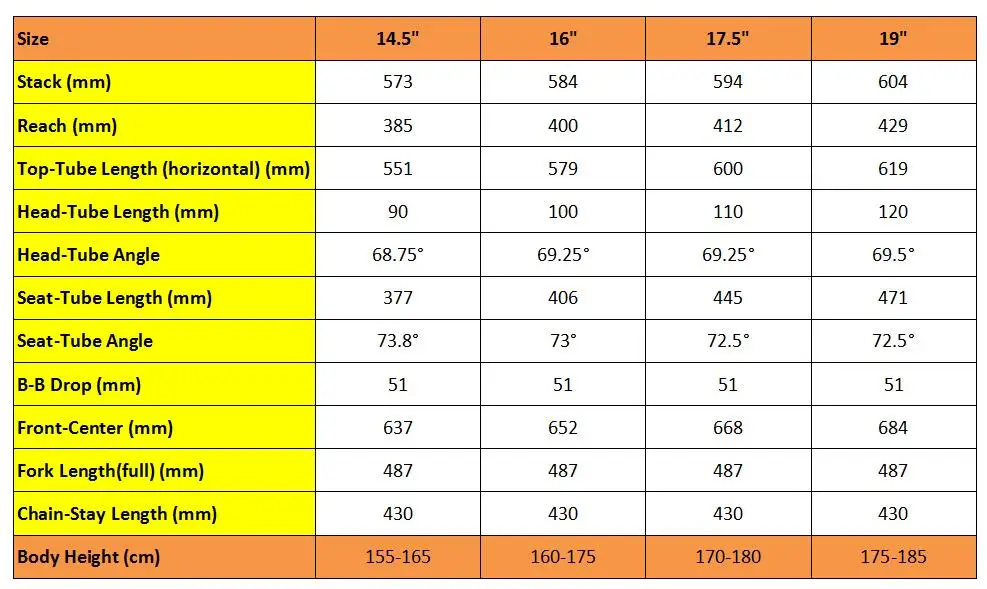 | Size | 14.5" | 16" | 17.5" | 19" |
|---|---|---|---|---|
| Stack (mm) | 573 | 584 | 594 | 604 |
| Reach (mm) | 385 | 400 | 412 | 429 |
| Top-Tube Length (horizontal) (mm) | 551 | 579 | 600 | 619 |
| Head-Tube Length (mm) | 90 | 100 | 110 | 120 |
| Head-Tube Angle | 68.75° | 69.25° | 69.25° | 69.5° |
| Seat-Tube Length (mm) | 377 | 406 | 445 | 471 |
| Seat-Tube Angle | 73.8° | 73° | 72.5° | 72.5° |
| B-B Drop (mm) | 51 | 51 | 51 | 51 |
| Front-Center (mm) | 637 | 652 | 668 | 684 |
| Fork Length(full) (mm) | 487 | 487 | 487 | 487 |
| Chain-Stay Length (mm) | 430 | 430 | 430 | 430 |
| Body Height (cm) | 155-165 | 160-175 | 170-180 | 175-185 |